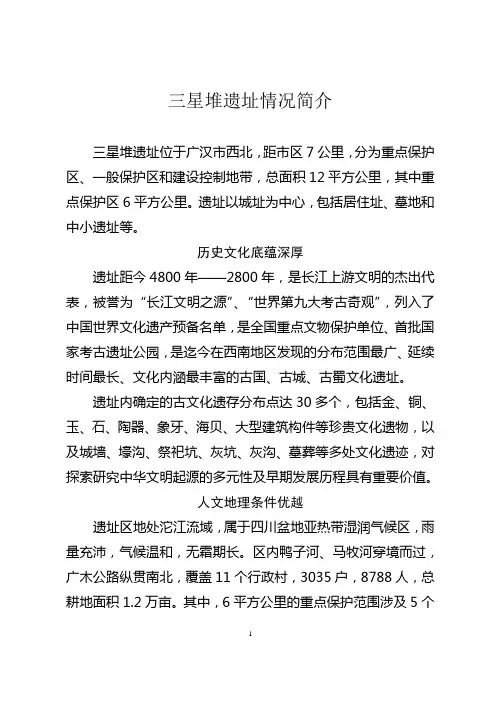 三星堆遗址情况简介

三星堆遗址位于广汉市西北，距市区 7 公里，分为重点保护区、一般保护区和建设控制地带，总面积 12 平方公里，其中重点保护区 6 平方公里。遗址以城址为中心，包括居住址、墓地和中小遗址等。

历史文化底蕴深厚

遗址距今 4800 年——2800 年，是长江上游文明的杰出代表，被誉为“长江文明之源”、“世界第九大考古奇观”，列入了中国世界文化遗产预备名单，是全国重点文物保护单位、首批国家考古遗址公园，是迄今在西南地区发现的分布范围最广、延续时间最长、文化内涵最丰富的古国、古城、古蜀文化遗址。

遗址内确定的古文化遗存分布点达 30 多个，包括金、铜、玉、石、陶器、象牙、海贝、大型建筑构件等珍贵文化遗物，以及城墙、壕沟、祭祀坑、灰坑、灰沟、墓葬等多处文化遗迹，对探索研究中华文明起源的多元性及早期发展历程具有重要价值。

人文地理条件优越

遗址区地处沱江流域，属于四川盆地亚热带湿润气候区，雨量充沛，气候温和，无霜期长。区内鸭子河、马牧河穿境而过，广木公路纵贯南北，覆盖 11 个行政村，3035 户，8788 人，总耕地面积 1.2 万亩。其中，6 平方公里的重点保护范围涉及 5 个

1